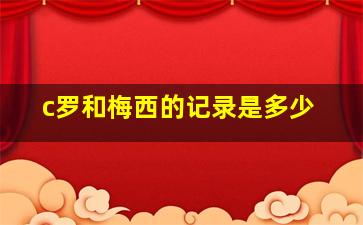 c罗和梅西的记录是多少